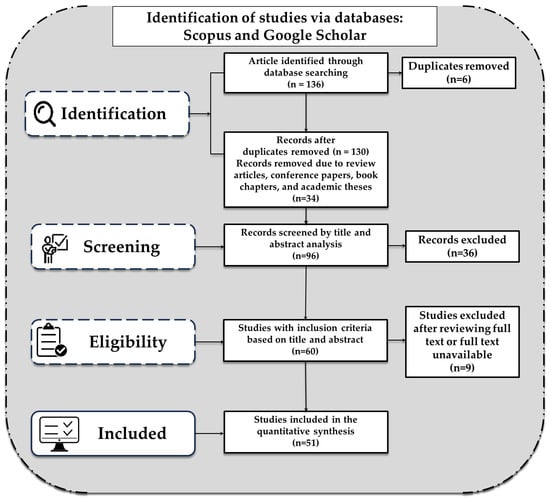 Identification of studies via databases: Scopus and Google Scholar

Identification

Article identified through database searching (n = 136)

Duplicates removed (n=6)

Records after duplicates removed (n = 130) Records removed due to review articles, conference papers, book chapters, and academic theses (n=34)

Screening

Records screened by title and abstract analysis (n=96)

Records excluded (n=36)

Eligibility

Studies with inclusion criteria based on title and abstract (n=60)

Studies excluded after reviewing full text or full text unavailable (n=9)

Included

Studies included in the quantitative synthesis (n=51)